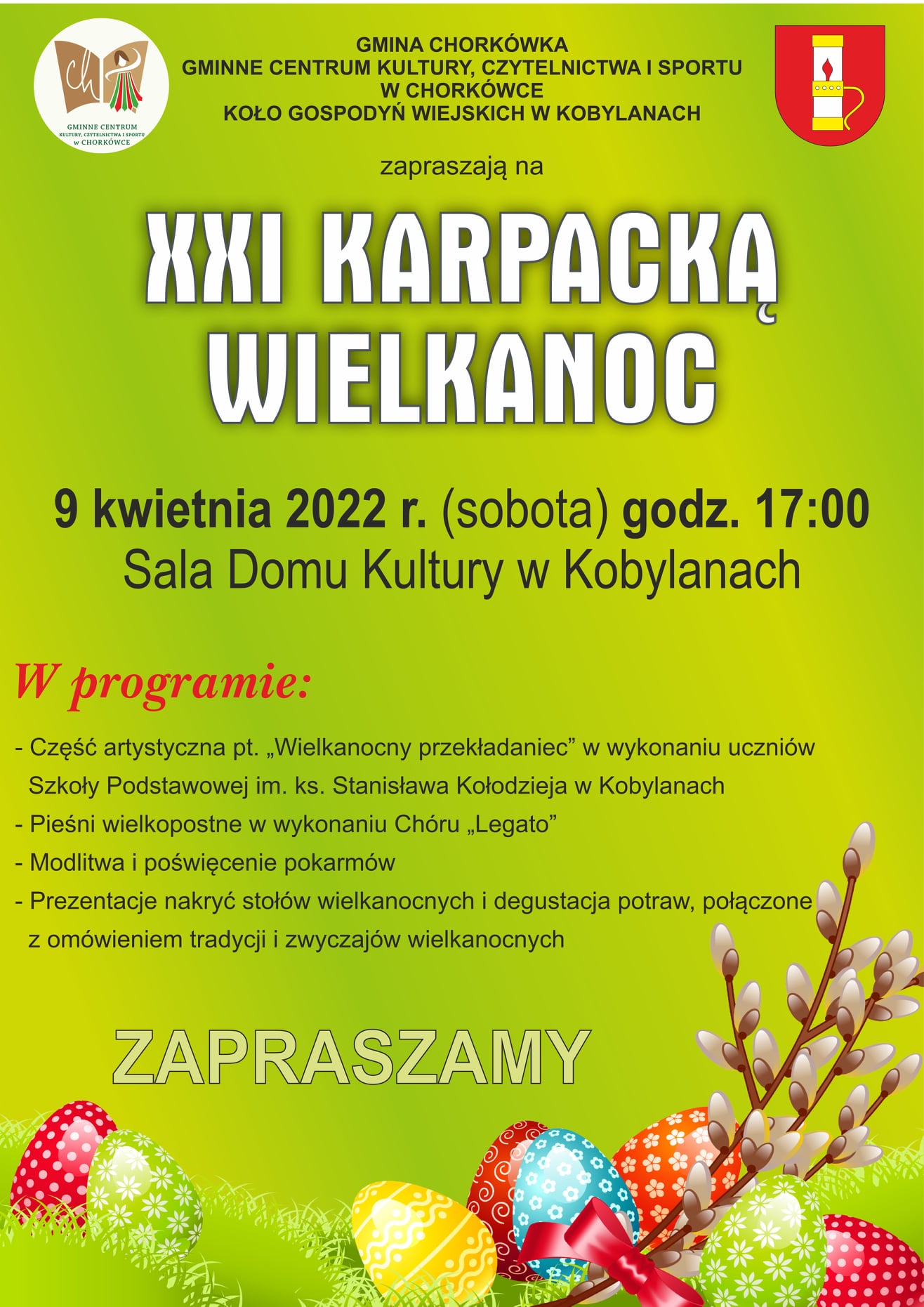 Ch

GMINNE CENTRUM KULTURY, CZYTELNICTWA I SPORTU w CHORKÓWCE

GMINA CHORKÓWKA
GMINNE CENTRUM KULTURY, CZYTELNICTWA I SPORTU
W CHORKÓWCE
KOŁO GOSPODYŃ WIEJSKICH W KOBYLANACH

zapraszają na

XXI KARPACKĄ WIELKANOC

9 kwietnia 2022 r. (sobota) godz. 17:00
Sala Domu Kultury w Kobylanach

W programie:

- Część artystyczna pt. „Wielkanocny przekładaniec” w wykonaniu uczniów Szkoły Podstawowej im. ks. Stanisława Kołodzieja w Kobylanach
- Pieśni wielkopostne w wykonaniu Chóru „Legato”
- Modlitwa i poświęcenie pokarmów
- Prezentacje nakryć stołów wielkanocnych i degustacja potraw, połączone z omówieniem tradycji i zwyczajów wielkanocnych

ZAPRASZAMY